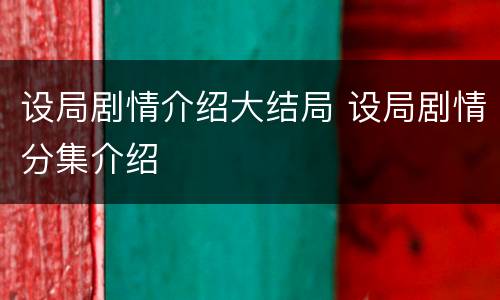 设局剧情介绍大结局 设局剧情分集介绍